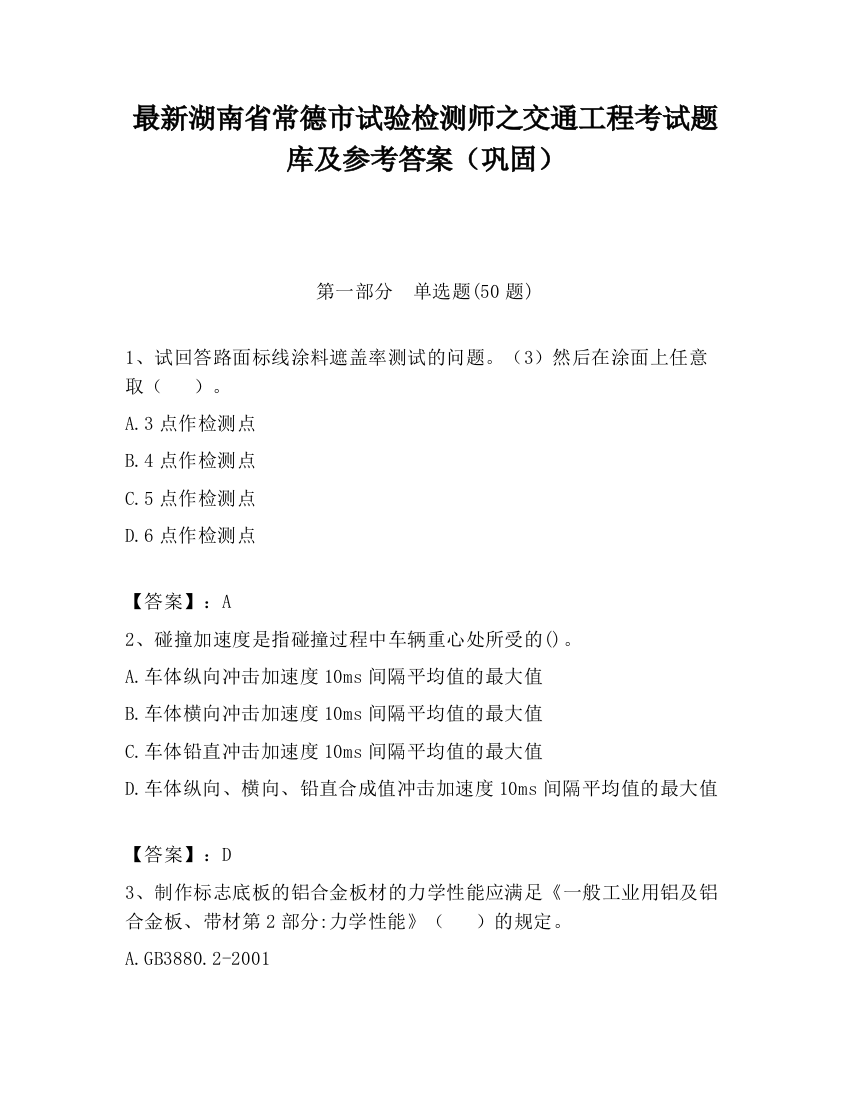 最新湖南省常德市试验检测师之交通工程考试题库及参考答案（巩固）

第一部分　单选题(50 题)

1、试回答路面标线涂料遮盖率测试的问题。（3）然后在涂面上任意取（　　）。

A.3 点作检测点

B.4 点作检测点

C.5 点作检测点

D.6 点作检测点

【答案】：A

2、碰撞加速度是指碰撞过程中车辆重心处所受的()。

A.车体纵向冲击加速度 10ms 间隔平均值的最大值

B.车体横向冲击加速度 10ms 间隔平均值的最大值

C.车体铅直冲击加速度 10ms 间隔平均值的最大值

D.车体纵向、横向、铅直合成值冲击加速度 10ms 间隔平均值的最大值

【答案】：D

3、制作标志底板的铝合金板材的力学性能应满足《一般工业用铝及铝合金板、带材第 2 部分:力学性能》（　　）的规定。

A.GB3880.2-2001